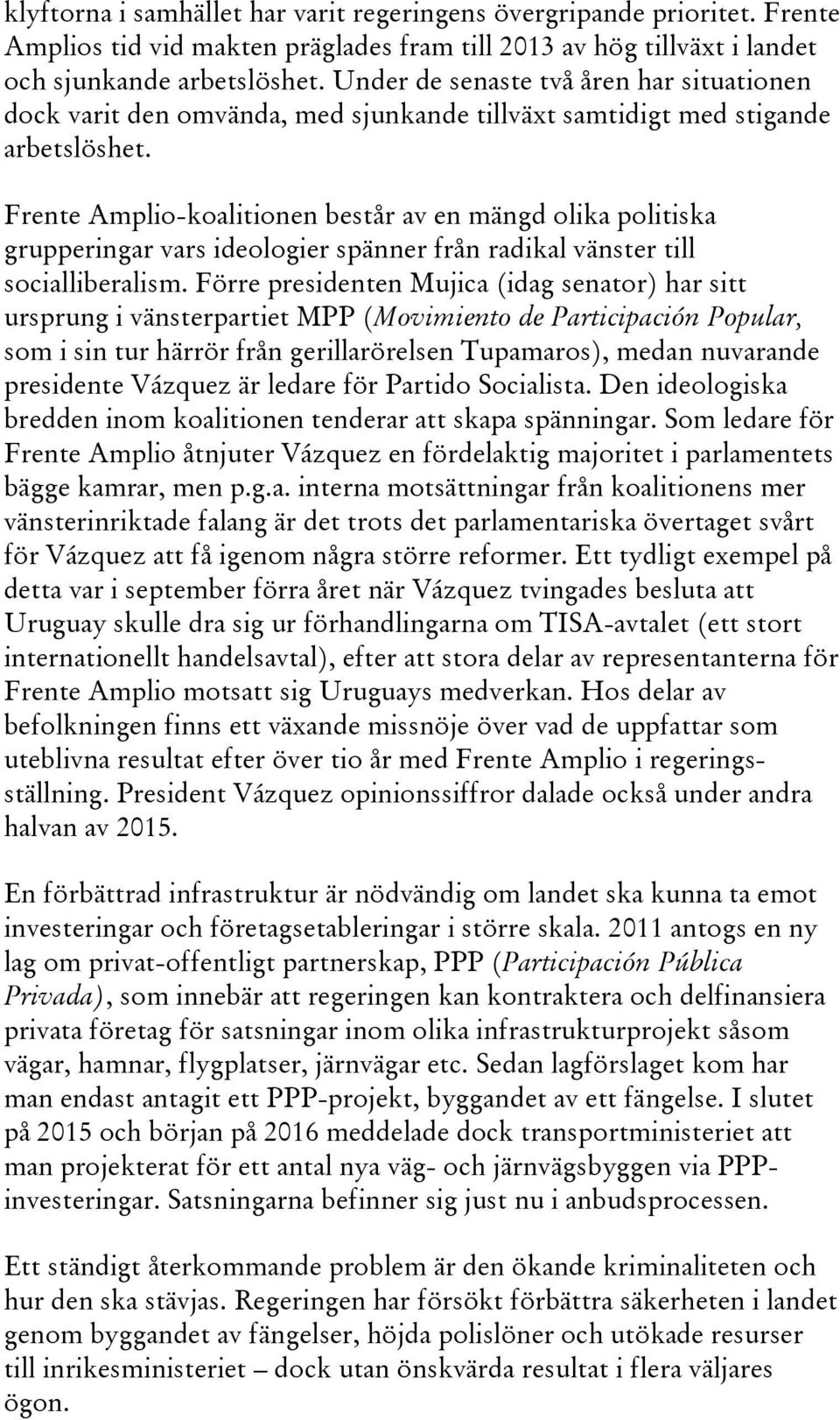 klyftorna i samhället har varit regeringens övergripande prioritet. Frente Amplios tid vid makten präglades fram till 2013 av hög tillväxt i landet och sjunkande arbetslöshet. Under de senaste två åren har situationen dock varit den omvända, med sjunkande tillväxt samtidigt med stigande arbetslöshet.

Frente Amplio-koalitionen består av en mängd olika politiska grupperingar vars ideologier spänner från radikal vänster till socialliberalism. Förre presidenten Mujica (idag senator) har sitt ursprung i vänsterpartiet MPP (Movimiento de Participación Popular, som i sin tur härrör från gerillarörelsen Tupamaros), medan nuvarande presidente Vázquez är ledare för Partido Socialista. Den ideologiska bredden inom koalitionen tenderar att skapa spänningar. Som ledare för Frente Amplio åtnjuter Vázquez en fördelaktig majoritet i parlamentets bägge kamrar, men p.g.a. interna motsättningar från koalitionens mer vänsterinriktade falang är det trots det parlamentariska övertaget svårt för Vázquez att få igenom några större reformer. Ett tydligt exempel på detta var i september förra året när Vázquez tvingades besluta att Uruguay skulle dra sig ur förhandlingarna om TISA-avtalet (ett stort internationellt handelsavtal), efter att stora delar av representanterna för Frente Amplio motsatt sig Uruguays medverkan. Hos delar av befolkningen finns ett växande missnöje över vad de uppfattar som uteblivna resultat efter över tio år med Frente Amplio i regeringsställning. President Vázquez opinionssiffror dalade också under andra halvan av 2015.

En förbättrad infrastruktur är nödvändig om landet ska kunna ta emot investeringar och företagsetableringar i större skala. 2011 antogs en ny lag om privat-offentligt partnerskap, PPP (Participación Pública Privada), som innebär att regeringen kan kontraktera och delfinansiera privata företag för satsningar inom olika infrastrukturprojekt såsom vägar, hamnar, flygplatser, järnvägar etc. Sedan lagförslaget kom har man endast antagit ett PPP-projekt, byggandet av ett fängelse. I slutet på 2015 och början på 2016 meddelade dock transportministeriet att man projekterat för ett antal nya väg- och järnvägsbyggen via PPP-investeringar. Satsningarna befinner sig just nu i anbudsprocessen.

Ett ständigt återkommande problem är den ökande kriminaliteten och hur den ska stävjas. Regeringen har försökt förbättra säkerheten i landet genom byggandet av fängelser, höjda polislöner och utökade resurser till inrikesministeriet – dock utan önskvärda resultat i flera väljares ögon.